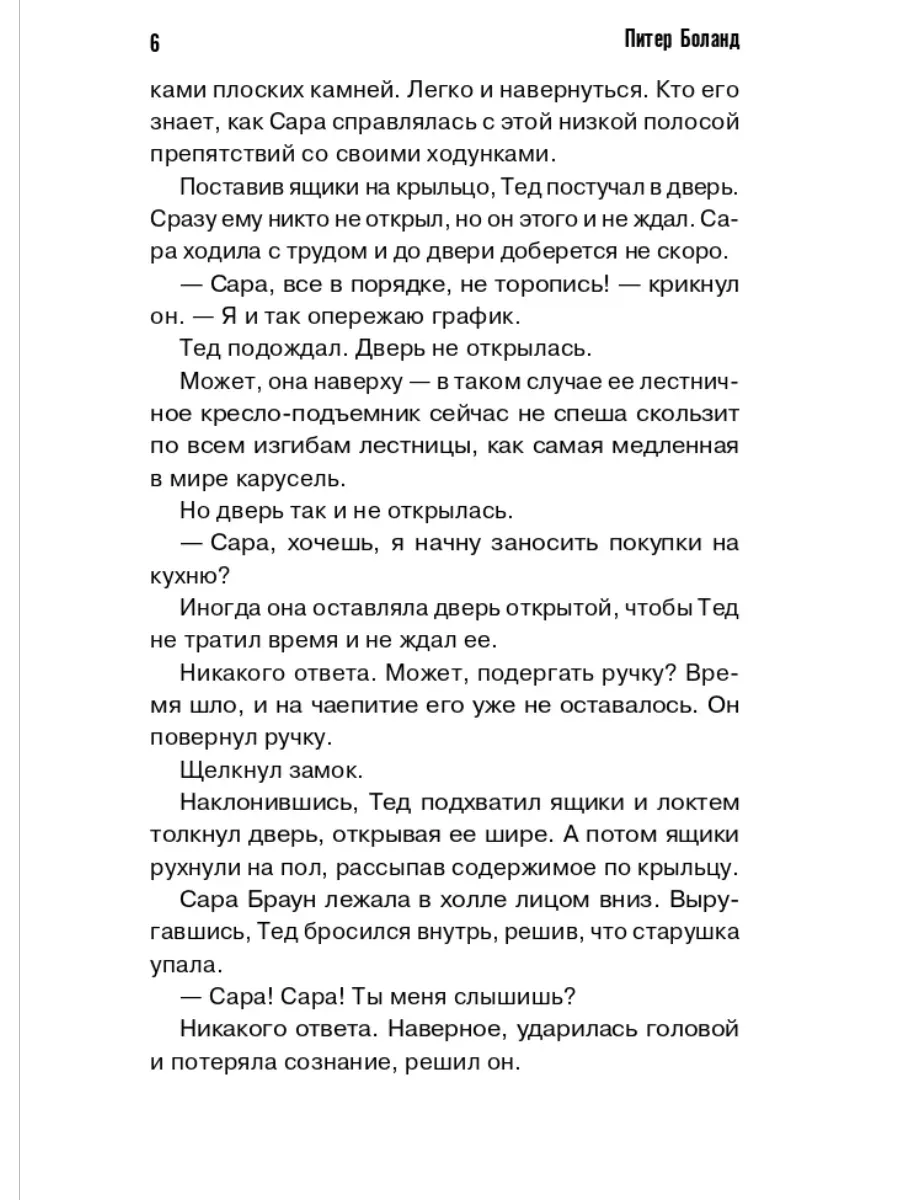 6 Питер Боланд

ками плоских камней. Легко и навернуться. Кто его знает, как Сара справлялась с этой низкой полосой препятствий со своими ходунками.

Поставив ящики на крыльцо, Тед постучал в дверь. Сразу ему никто не открыл, но он этого и не ждал. Сара ходила с трудом и до двери доберется не скоро.

— Сара, все в порядке, не торопись! — крикнул он. — Я и так опережаю график.

Тед подождал. Дверь не открылась.

Может, она наверху — в таком случае ее лестничное кресло-подъемник сейчас не спеша скользит по всем изгибам лестницы, как самая медленная в мире карусель.

Но дверь так и не открылась.

— Сара, хочешь, я начну заносить покупки на кухню?

Иногда она оставляла дверь открытой, чтобы Тед не тратил время и не ждал ее.

Никакого ответа. Может, подергать ручку? Время шло, и на чаепитие его уже не оставалось. Он повернул ручку.

Щелкнул замок.

Наклонившись, Тед подхватил ящики и локтем толкнул дверь, открывая ее шире. А потом ящики рухнули на пол, рассыпав содержимое по крыльцу.

Сара Браун лежала в холле лицом вниз. Выругавшись, Тед бросился внутрь, решив, что старушка упала.

— Сара! Сара! Ты меня слышишь?

Никакого ответа. Наверное, ударилась головой и потеряла сознание, решил он.